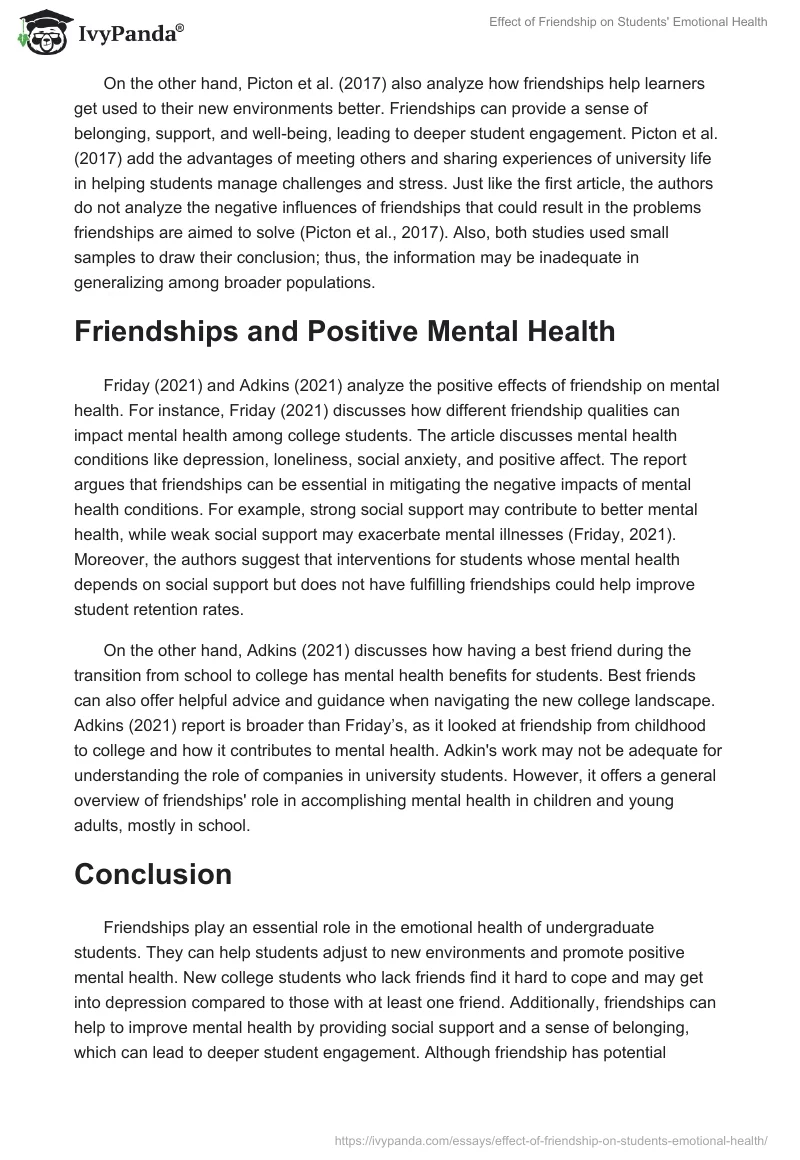 IvyPanda®

Effect of Friendship on Students' Emotional Health

On the other hand, Picton et al. (2017) also analyze how friendships help learners get used to their new environments better. Friendships can provide a sense of belonging, support, and well-being, leading to deeper student engagement. Picton et al. (2017) add the advantages of meeting others and sharing experiences of university life in helping students manage challenges and stress. Just like the first article, the authors do not analyze the negative influences of friendships that could result in the problems friendships are aimed to solve (Picton et al., 2017). Also, both studies used small samples to draw their conclusion; thus, the information may be inadequate in generalizing among broader populations.

Friendships and Positive Mental Health

Friday (2021) and Adkins (2021) analyze the positive effects of friendship on mental health. For instance, Friday (2021) discusses how different friendship qualities can impact mental health among college students. The article discusses mental health conditions like depression, loneliness, social anxiety, and positive affect. The report argues that friendships can be essential in mitigating the negative impacts of mental health conditions. For example, strong social support may contribute to better mental health, while weak social support may exacerbate mental illnesses (Friday, 2021). Moreover, the authors suggest that interventions for students whose mental health depends on social support but does not have fulfilling friendships could help improve student retention rates.

On the other hand, Adkins (2021) discusses how having a best friend during the transition from school to college has mental health benefits for students. Best friends can also offer helpful advice and guidance when navigating the new college landscape. Adkins (2021) report is broader than Friday's, as it looked at friendship from childhood to college and how it contributes to mental health. Adkin's work may not be adequate for understanding the role of companies in university students. However, it offers a general overview of friendships' role in accomplishing mental health in children and young adults, mostly in school.

Conclusion

Friendships play an essential role in the emotional health of undergraduate students. They can help students adjust to new environments and promote positive mental health. New college students who lack friends find it hard to cope and may get into depression compared to those with at least one friend. Additionally, friendships can help to improve mental health by providing social support and a sense of belonging, which can lead to deeper student engagement. Although friendship has potential

https://ivypanda.com/essays/effect-of-friendship-on-students-emotional-health/